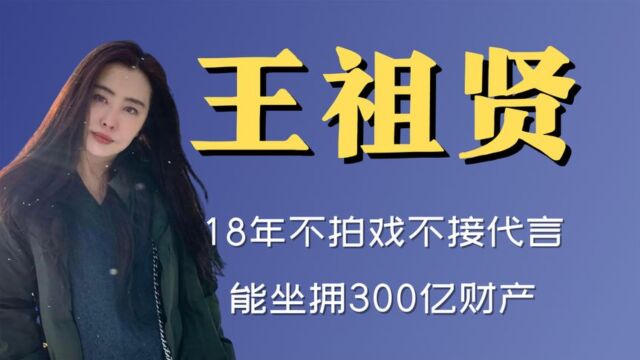 王祖贤

18年不拍戏不接代言

能坐拥300亿财产